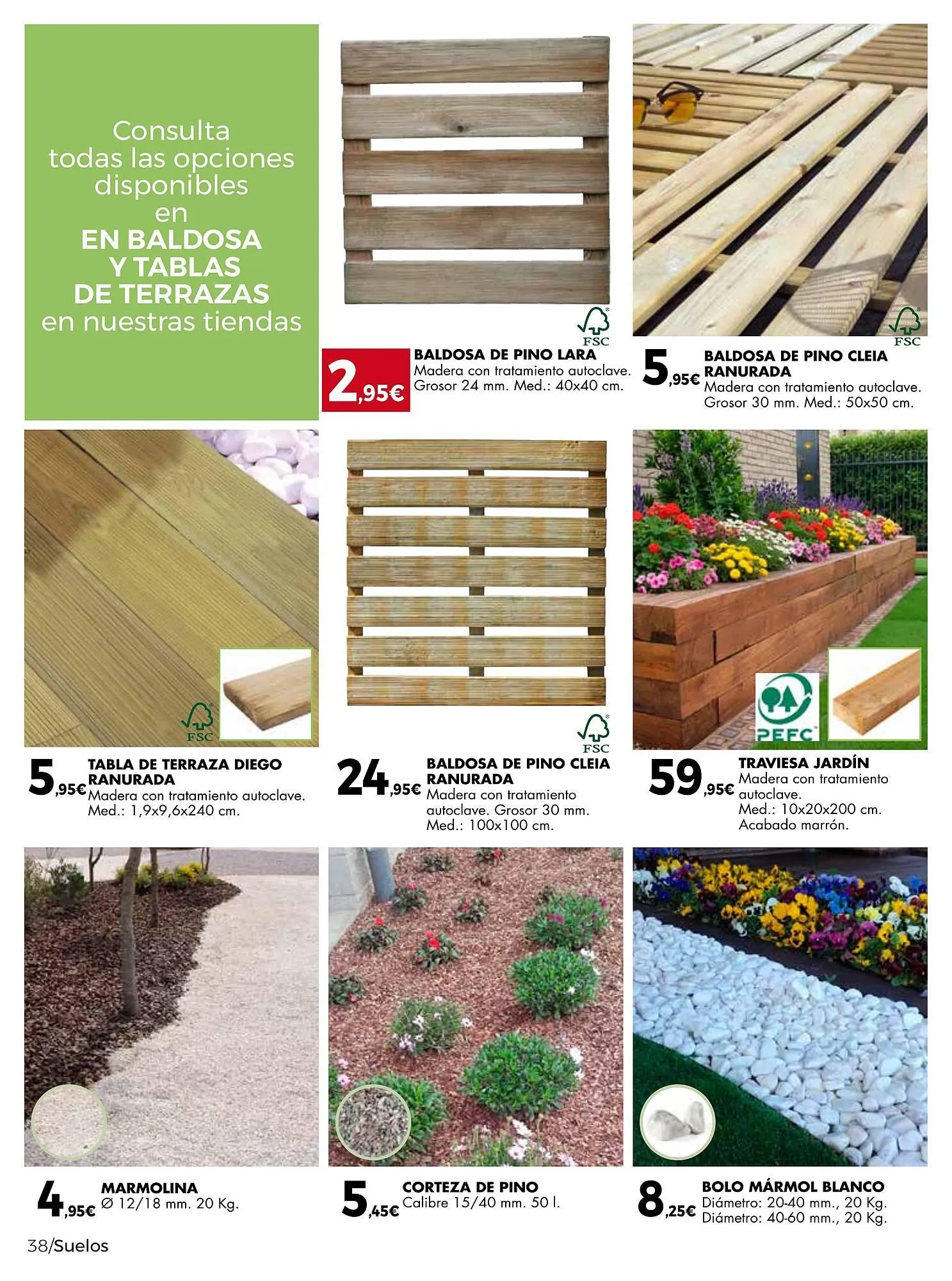 Consulta todas las opciones disponibles en
EN BALDOSA Y TABLAS DE TERRAZAS
en nuestras tiendas

FSC

2,95€ BALDOSA DE PINO LARA
Madera con tratamiento autoclave. Grosor 24 mm. Med.: 40x40 cm.

FSC

5,95€ BALDOSA DE PINO CLEIA RANURADA
Madera con tratamiento autoclave. Grosor 30 mm. Med.: 50x50 cm.

FSC

5,95€ TABLA DE TERRAZA DIEGO RANURADA
Madera con tratamiento autoclave. Med.: 1,9x9,6x240 cm.

FSC

24,95€ BALDOSA DE PINO CLEIA RANURADA
Madera con tratamiento autoclave. Grosor 30 mm. Med.: 100x100 cm.

PEFC

59,95€ TRAVIESA JARDÍN
Madera con tratamiento autoclave. Med.: 10x20x200 cm. Acabado marrón.

4,95€ MARMOLINA
Ø 12/18 mm. 20 Kg.

5,45€ CORTEZA DE PINO
Calibre 15/40 mm. 50 l.

8,25€ BOLO MÁRMOL BLANCO
Diámetro: 20-40 mm., 20 Kg.
Diámetro: 40-60 mm., 20 Kg.

38/Suelos